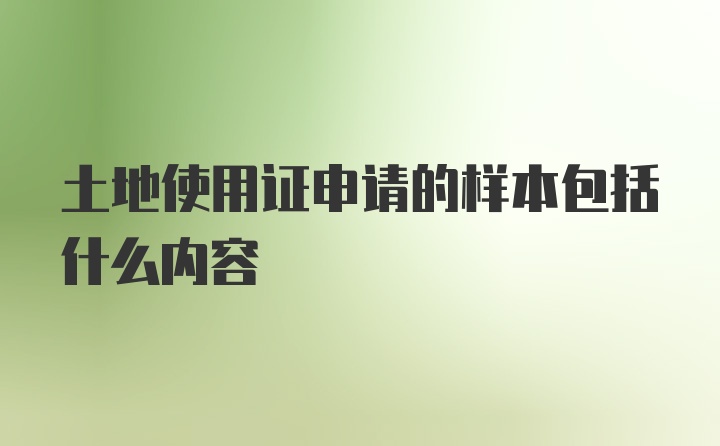 土地使用证申请的样本包括什么内容